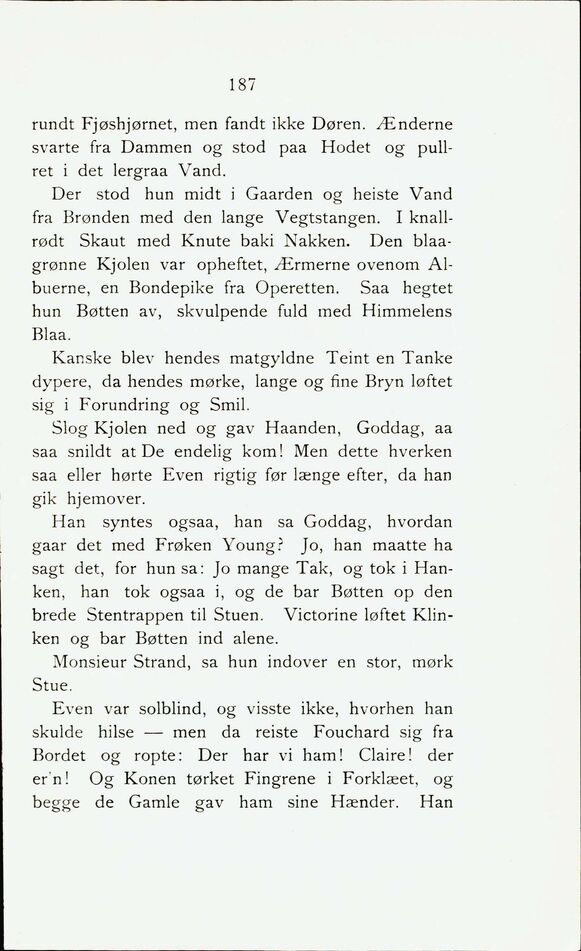 187

rundt Fjøshjørnet, men fandt ikke Døren. Ænderne svarte fra Dammen og stod paa Hodet og pullret i det lergraa Vand.

Der stod hun midt i Gaarden og heiste Vand fra Brønden med den lange Vegtstangen. I knallrødt Skaut med Knute baki Nakken. Den blaagrønne Kjolen var opheftet, Ærmerne ovenom Albuerne, en Bondepike fra Operetten. Saa hegtet hun Bøtten av, skvulpende fuld med Himmelens Blaa.

Kanske blev hendes matgyldne Teint en Tanke dypere, da hendes mørke, lange og fine Bryn løftet sig i Forundring og Smil.

Slog Kjolen ned og gav Haanden, Goddag, aa saa snildt at De endelig kom! Men dette hverken saa eller hørte Even rigtig før længe efter, da han gik hjemover.

Han syntes ogsaa, han sa Goddag, hvordan gaar det med Frøken Young? Jo, han maatte ha sagt det, for hun sa: Jo mange Tak, og tok i Hanken, han tok ogsaa i, og de bar Bøtten op den brede Stentrappen til Stuen. Victorine løftet Klinken og bar Bøtten ind alene.

Monsieur Strand, sa hun indover en stor, mørk Stue.

Even var solblind, og visste ikke, hvorhen han skulde hilse — men da reiste Fouchard sig fra Bordet og ropte: Der har vi ham! Claire! der er'n! Og Konen tørket Fingrene i Forklæet, og begge de Gamle gav ham sine Hænder. Han